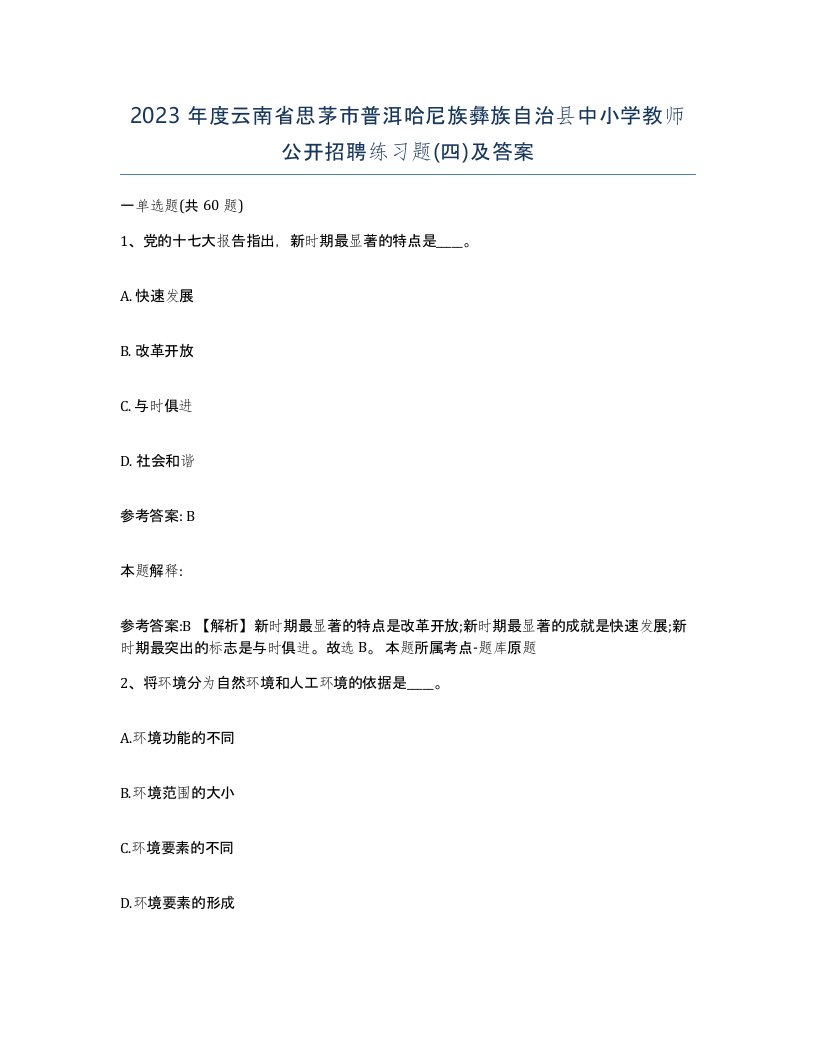 2023 年度云南省思茅市普洱哈尼族彝族自治县中小学教师公开招聘练习题(四)及答案

一单选题(共 60 题)

1、党的十七大报告指出，新时期最显著的特点是____。

A. 快速发展

B. 改革开放

C. 与时俱进

D. 社会和谐

参考答案: B

本题解释:

参考答案:B 【解析】新时期最显著的特点是改革开放;新时期最显著的成就是快速发展;新时期最突出的标志是与时俱进。故选 B。 本题所属考点-题库原题

2、将环境分为自然环境和人工环境的依据是____。

A.环境功能的不同

B.环境范围的大小

C.环境要素的不同

D.环境要素的形成